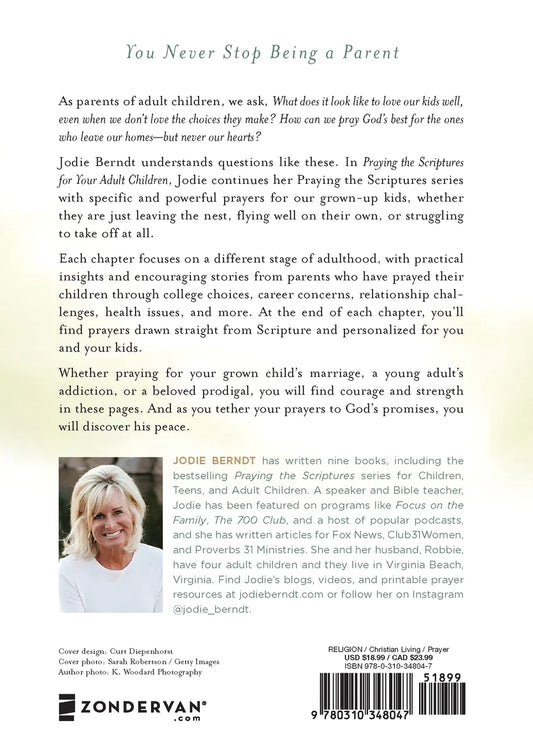 You Never Stop Being a Parent

As parents of adult children, we ask, What does it look like to love our kids well, even when we don't love the choices they make? How can we pray God's best for the ones who leave our homes—but never our hearts?

Jodie Berndt understands questions like these. In Praying the Scriptures for Your Adult Children, Jodie continues her Praying the Scriptures series with specific and powerful prayers for our grown-up kids, whether they are just leaving the nest, flying well on their own, or struggling to take off at all.

Each chapter focuses on a different stage of adulthood, with practical insights and encouraging stories from parents who have prayed their children through college choices, career concerns, relationship challenges, health issues, and more. At the end of each chapter, you'll find prayers drawn straight from Scripture and personalized for you and your kids.

Whether praying for your grown child's marriage, a young adult's addiction, or a beloved prodigal, you will find courage and strength in these pages. And as you tether your prayers to God's promises, you will discover his peace.

JODIE BERNDT has written nine books, including the bestselling Praying the Scriptures series for Children, Teens, and Adult Children. A speaker and Bible teacher, Jodie has been featured on programs like Focus on the Family, The 700 Club, and a host of popular podcasts, and she has written articles for Fox News, Club31Women, and Proverbs 31 Ministries. She and her husband, Robbie, have four adult children and they live in Virginia Beach, Virginia. Find Jodie's blogs, videos, and printable prayer resources at jodieberndt.com or follow her on Instagram @jodie_berndt.

Cover design: Curt Diepenhorst
Cover photo: Sarah Robertson / Getty Images
Author photo: K. Woodard Photography

ZONDERVAN®
.com

RELIGION / Christian Living / Prayer
USD $18.99 / CAD $23.99
ISBN 978-0-310-34804-7

51899

9 780310 348047